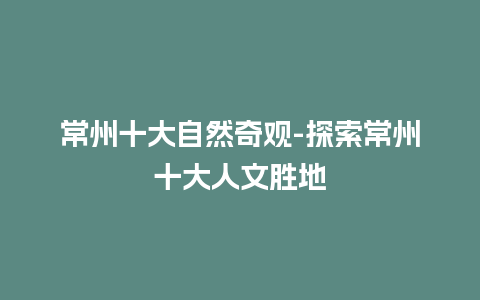 常州十大自然奇观-探索常州十大人文胜地